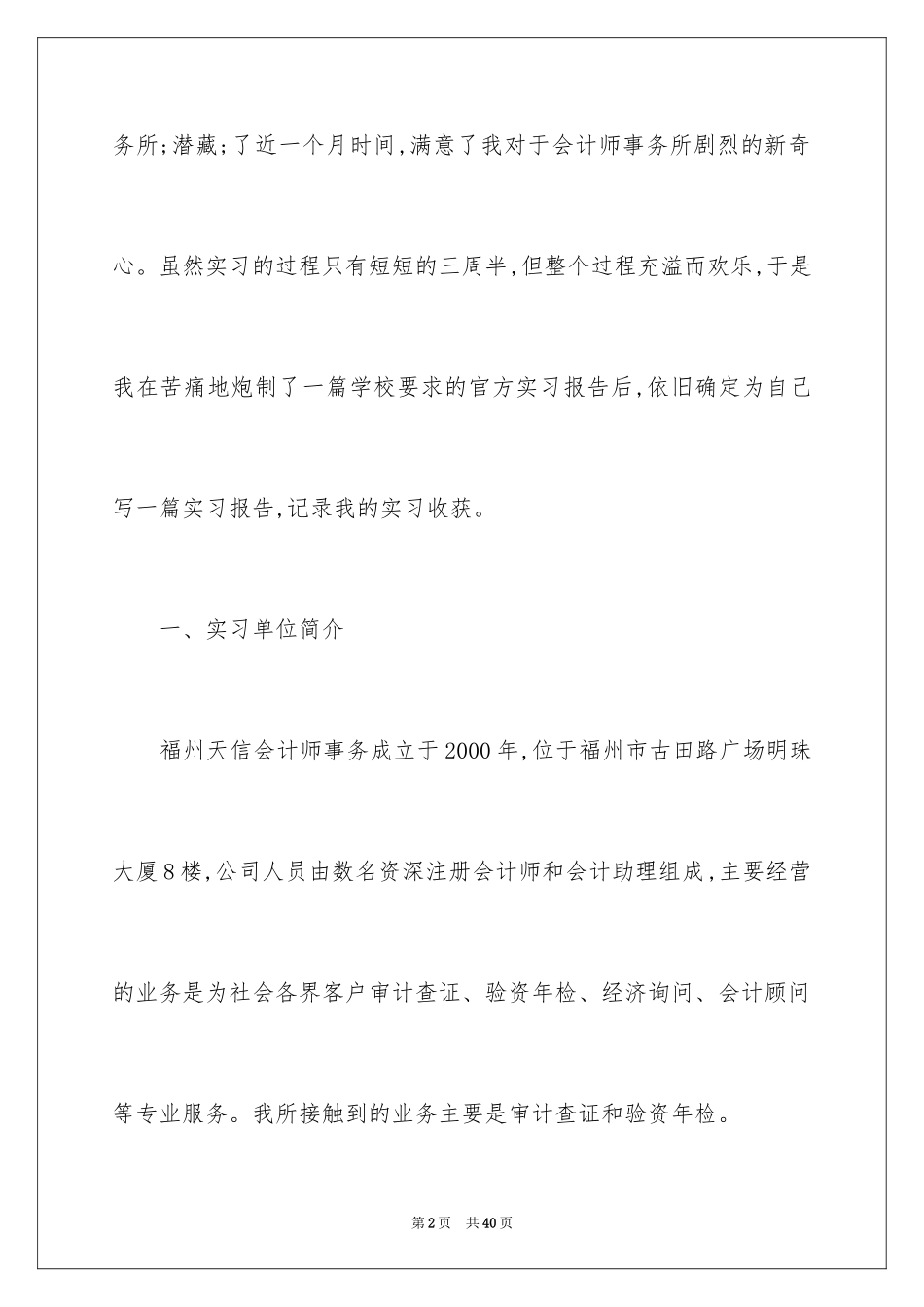 务所;潜藏;了近一个月时间,满意了我对于会计师事务所剧烈的新奇心。虽然实习的过程只有短短的三周半,但整个过程充溢而欢乐,于是我在苦痛地炮制了一篇学校要求的官方实习报告后,依旧确定为自己写一篇实习报告,记录我的实习收获。

一、实习单位简介

福州天信会计师事务成立于2000年,位于福州市古田路广场明珠大厦8楼,公司人员由数名资深注册会计师和会计助理组成,主要经营的业务是为社会各界客户审计查证、验资年检、经济询问、会计顾问等专业服务。我所接触到的业务主要是审计查证和验资年检。

第2页 共40页